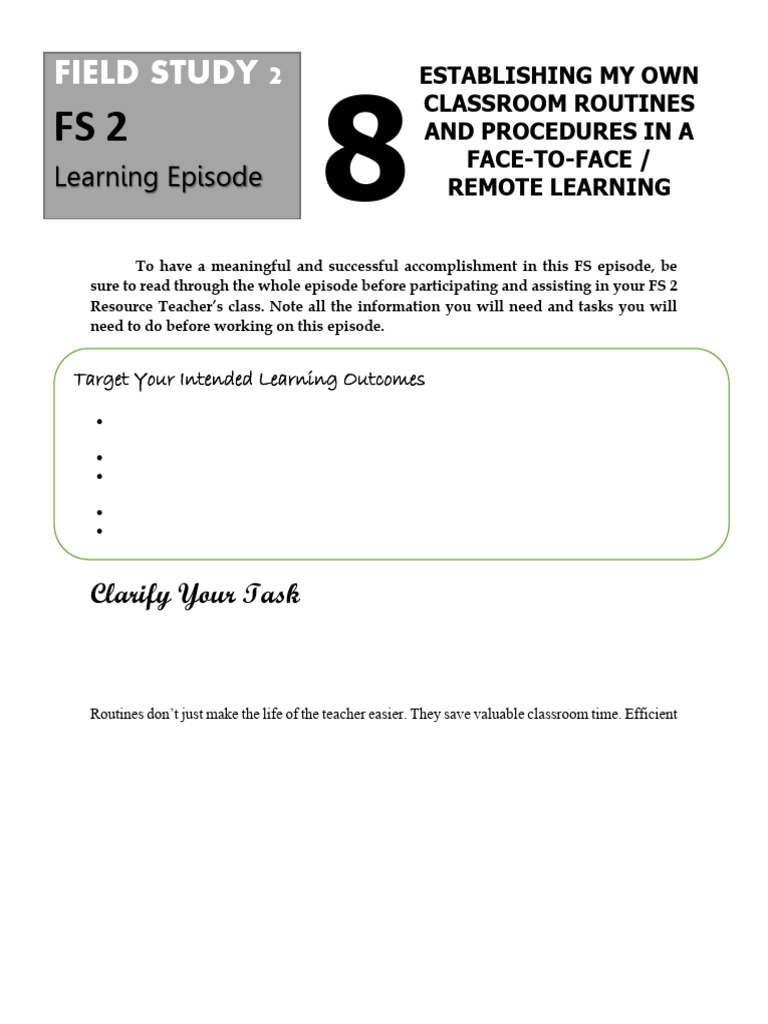 FIELD STUDY 2
FS 2
Learning Episode

8

ESTABLISHING MY OWN CLASSROOM ROUTINES AND PROCEDURES IN A FACE-TO-FACE / REMOTE LEARNING

To have a meaningful and successful accomplishment in this FS episode, be sure to read through the whole episode before participating and assisting in your FS 2 Resource Teacher's class. Note all the information you will need and tasks you will need to do before working on this episode.

Target Your Intended Learning Outcomes

•
•
•
•
•

Clarify Your Task

Routines don't just make the life of the teacher easier. They save valuable classroom time. Efficient